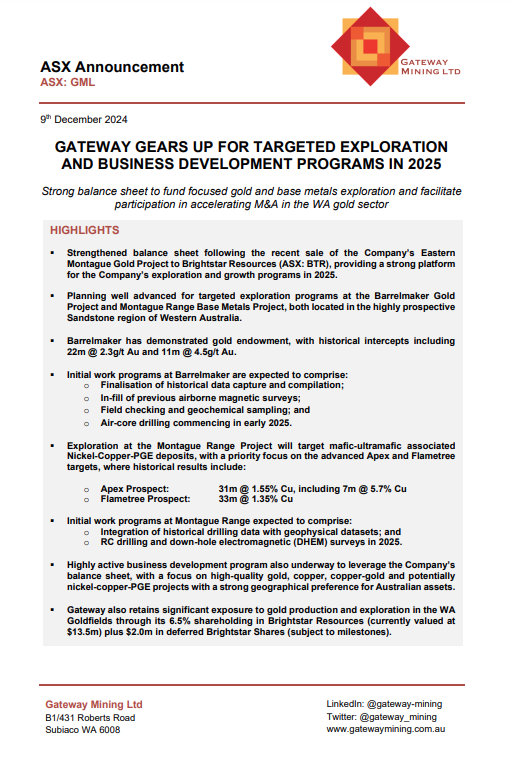 ASX Announcement
ASX: GML

GATEWAY MINING LTD

9th December 2024

GATEWAY GEARS UP FOR TARGETED EXPLORATION AND BUSINESS DEVELOPMENT PROGRAMS IN 2025

Strong balance sheet to fund focused gold and base metals exploration and facilitate participation in accelerating M&A in the WA gold sector

HIGHLIGHTS

▪ Strengthened balance sheet following the recent sale of the Company's Eastern Montague Gold Project to Brightstar Resources (ASX: BTR), providing a strong platform for the Company's exploration and growth programs in 2025.

▪ Planning well advanced for targeted exploration programs at the Barrelmaker Gold Project and Montague Range Base Metals Project, both located in the highly prospective Sandstone region of Western Australia.

▪ Barrelmaker has demonstrated gold endowment, with historical intercepts including 22m @ 2.3g/t Au and 11m @ 4.5g/t Au.

▪ Initial work programs at Barrelmaker are expected to comprise:
○ Finalisation of historical data capture and compilation;
○ In-fill of previous airborne magnetic surveys;
○ Field checking and geochemical sampling; and
○ Air-core drilling commencing in early 2025.

▪ Exploration at the Montague Range Project will target mafic-ultramafic associated Nickel-Copper-PGE deposits, with a priority focus on the advanced Apex and Flametree targets, where historical results include:

○ Apex Prospect: 31m @ 1.55% Cu, including 7m @ 5.7% Cu
○ Flametree Prospect: 33m @ 1.35% Cu

▪ Initial work programs at Montague Range expected to comprise:
○ Integration of historical drilling data with geophysical datasets; and
○ RC drilling and down-hole electromagnetic (DHEM) surveys in 2025.

▪ Highly active business development program also underway to leverage the Company's balance sheet, with a focus on high-quality gold, copper, copper-gold and potentially nickel-copper-PGE projects with a strong geographical preference for Australian assets.

▪ Gateway also retains significant exposure to gold production and exploration in the WA Goldfields through its 6.5% shareholding in Brightstar Resources (currently valued at $13.5m) plus $2.0m in deferred Brightstar Shares (subject to milestones).

Gateway Mining Ltd
B1/431 Roberts Road
Subiaco WA 6008

LinkedIn: @gateway-mining
Twitter: @gateway_mining
www.gatewaymining.com.au